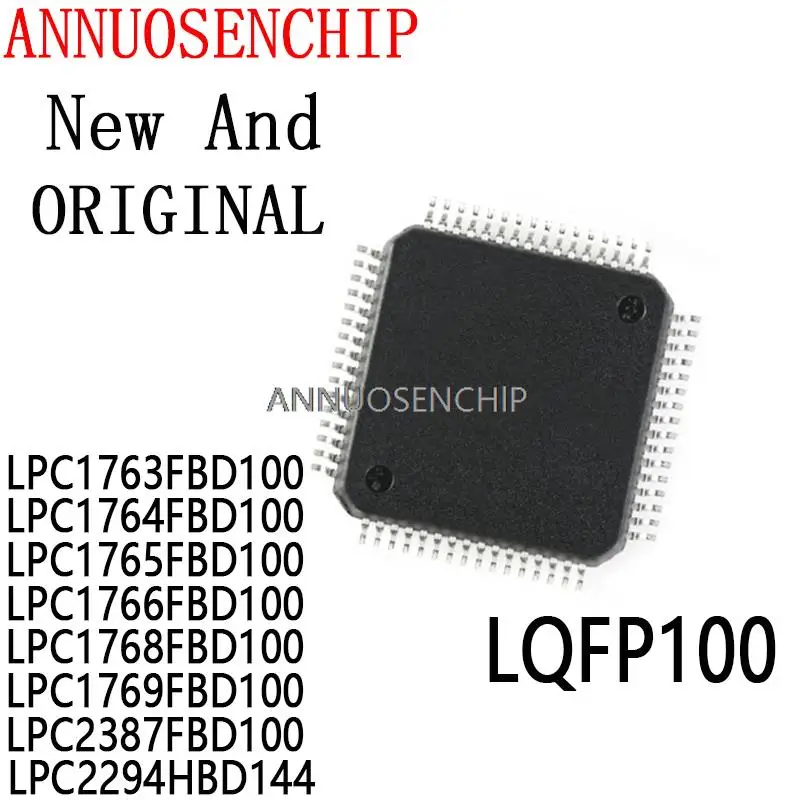 ANNUOSENCHIP

New And ORIGINAL

ANNUOSENCHIP

LPC1763FBD100
LPC1764FBD100
LPC1765FBD100
LPC1766FBD100
LPC1768FBD100
LPC1769FBD100
LPC2387FBD100
LPC2294HBD144

LQFP100